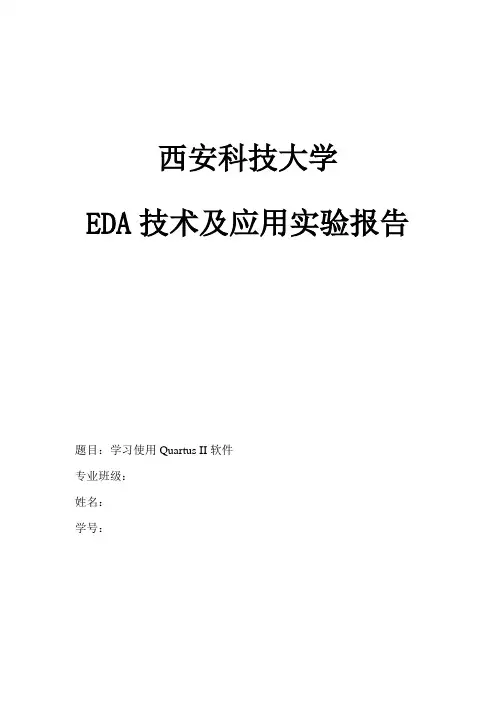 西安科技大学

EDA技术及应用实验报告

题目：学习使用Quartus II软件

专业班级：

姓名：

学号：